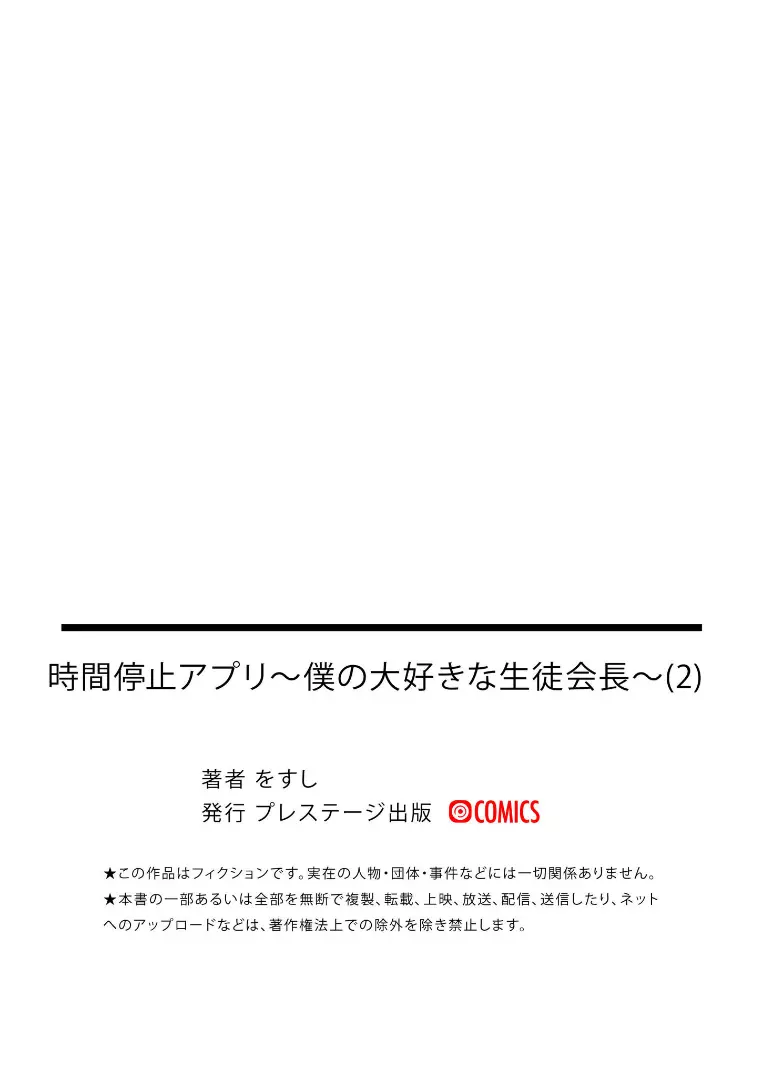 時間停止アプリ～僕の大好きな生徒会長～(2)

著者 をすし
発行 プレステージ出版 COMICS

★この作品はフィクションです。実在の人物・団体・事件などには一切関係ありません。
★本書の一部あるいは全部を無断で複製、転載、上映、放送、配信、送信したり、ネットへのアップロードなどは、著作権法上での除外を除き禁止します。